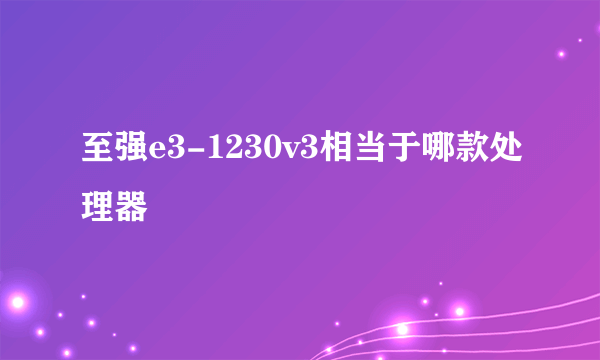 至强e3-1230v3相当于哪款处理器